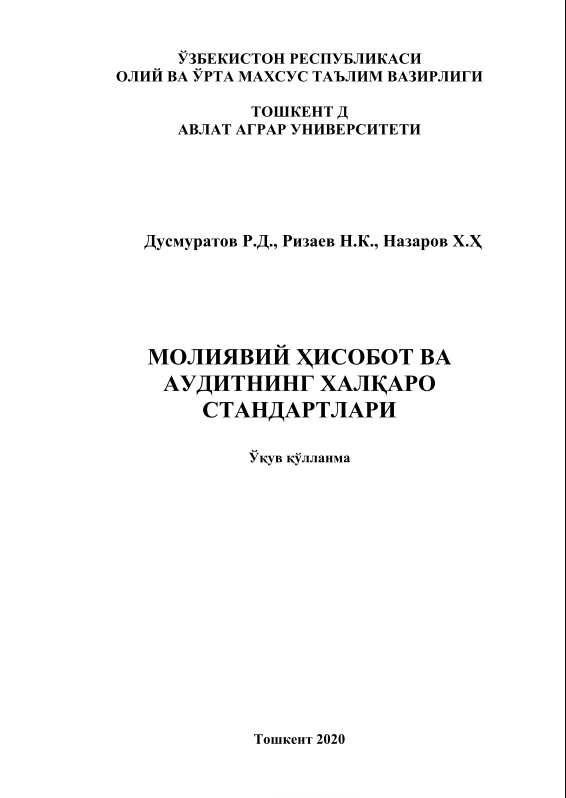 ЎЗБЕКИСТОН РЕСПУБЛИКАСИ
ОЛИЙ ВА ЎРТА МАХСУС ТАЪЛИМ ВАЗИРЛИГИ

ТОШКЕНТ Д
АВЛАТ АГРАР УНИВЕРСИТЕТИ

Дусмуратов Р.Д., Ризаев Н.К., Назаров Х.Ҳ

МОЛИЯВИЙ ҲИСОБОТ ВА
АУДИТНИНГ ХАЛҚАРО
СТАНДАРТЛАРИ

Ўқув қўлланма

Тошкент 2020